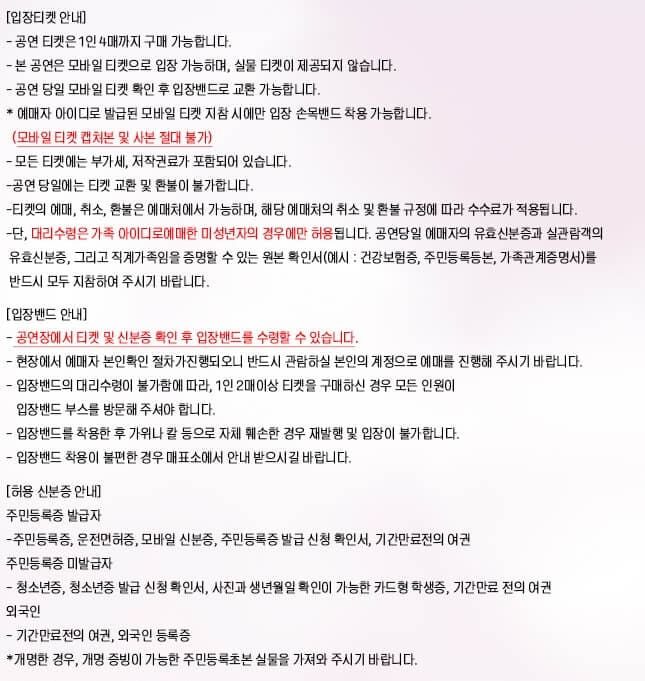 [입장티켓 안내]
- 공연 티켓은 1인 4매까지 구매 가능합니다.
- 본 공연은 모바일 티켓으로 입장 가능하며, 실물 티켓이 제공되지 않습니다.
- 공연 당일 모바일 티켓 확인 후 입장밴드로 교환 가능합니다.
* 예매자 아이디로 발급된 모바일 티켓 지참 시에만 입장 손목밴드 착용 가능합니다.
(모바일 티켓 캡처본 및 사본 절대 불가)
- 모든 티켓에는 부가세, 저작권료가 포함되어 있습니다.
-공연 당일에는 티켓 교환 및 환불이 불가합니다.
-티켓의 예매, 취소, 환불은 예매처에서 가능하며, 해당 예매처의 취소 및 환불 규정에 따라 수수료가 적용됩니다.
-단, 대리수령은 가족 아이디로예매한 미성년자의 경우에만 허용됩니다. 공연당일 예매자의 유효신분증과 실관람객의 유효신분증, 그리고 직계가족임을 증명할 수 있는 원본 확인서(예시 : 건강보험증, 주민등록등본, 가족관계증명서)를 반드시 모두 지참하여 주시기 바랍니다.

[입장밴드 안내]
- 공연장에서 티켓 및 신분증 확인 후 입장밴드를 수령할 수 있습니다.
- 현장에서 예매자 본인확인 절차가진행되오니 반드시 관람하실 본인의 계정으로 예매를 진행해 주시기 바랍니다.
- 입장밴드의 대리수령이 불가함에 따라, 1인 2매이상 티켓을 구매하신 경우 모든 인원이 입장밴드 부스를 방문해 주셔야 합니다.
- 입장밴드를 착용한 후 가위나 칼 등으로 자체 훼손한 경우 재발행 및 입장이 불가합니다.
- 입장밴드 착용이 불편한 경우 매표소에서 안내 받으시길 바랍니다.

[허용 신분증 안내]
주민등록증 발급자
-주민등록증, 운전면허증, 모바일 신분증, 주민등록증 발급 신청 확인서, 기간만료전의 여권
주민등록증 미발급자
- 청소년증, 청소년증 발급 신청 확인서, 사진과 생년월일 확인이 가능한 카드형 학생증, 기간만료 전의 여권
외국인
- 기간만료전의 여권, 외국인 등록증
*개명한 경우, 개명 증빙이 가능한 주민등록초본 실물을 가져와 주시기 바랍니다.